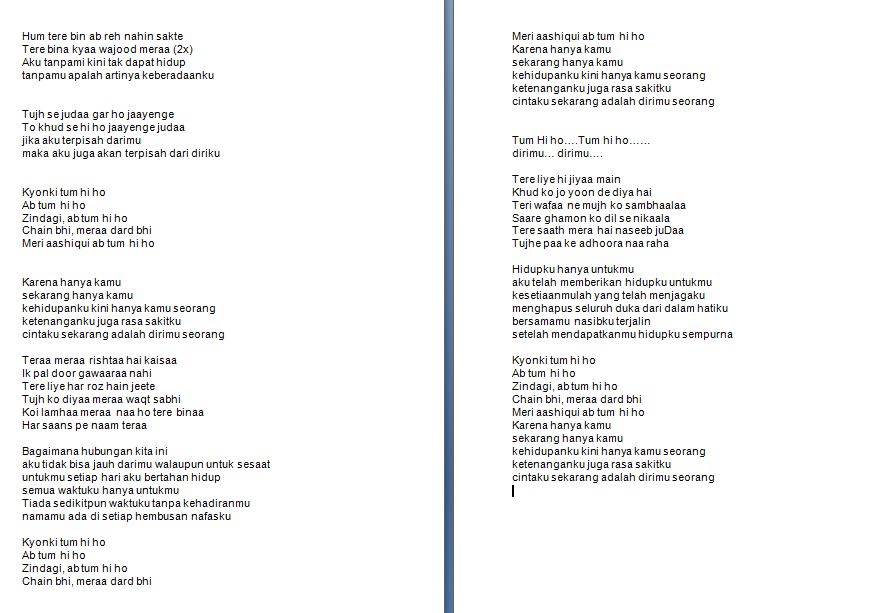 Hum tere bin ab reh nahin sakte
Tere bina kyaa wajood meraa (2x)
Aku tanpami kini tak dapat hidup
tanpamu apalah artinya keberadaanku

Tujh se judaa gar ho jaayenge
To khud se hi ho jaayenge judaa
jika aku terpisah darimu
maka aku juga akan terpisah dari diriku

Kyonki tum hi ho
Ab tum hi ho
Zindagi, ab tum hi ho
Chain bhi, meraa dard bhi
Meri aashiqui ab tum hi ho

Karena hanya kamu
sekarang hanya kamu
kehidupanku kini hanya kamu seorang
ketenanganku juga rasa sakitku
cintaku sekarang adalah dirimu seorang

Teraa meraa rishtaa hai kaisaa
Ik pal door gawaaraa nahi
Tere liye har roz hain jeete
Tujh ko diyaa meraa waqt sabhi
Koi lamhaa meraa naa ho tere binaa
Har saans pe naam teraa

Bagaimana hubungan kita ini
aku tidak bisa jauh darimu walaupun untuk sesaat
untukmu setiap hari aku bertahan hidup
semua waktuku hanya untukmu
Tiada sedikitpun waktuku tanpa kehadiranmu
namamu ada di setiap hembusan nafasku

Kyonki tum hi ho
Ab tum hi ho
Zindagi, ab tum hi ho
Chain bhi, meraa dard bhi

Meri aashiqui ab tum hi ho
Karena hanya kamu
sekarang hanya kamu
kehidupanku kini hanya kamu seorang
ketenanganku juga rasa sakitku
cintaku sekarang adalah dirimu seorang

Tum Hi ho....Tum hi ho......
dirimu... dirimu....

Tere liye hi jiyaa main
Khud ko jo yoon de diya hai
Teri wafaa ne mujh ko sambhaalaa
Saare ghamon ko dil se nikaala
Tere saath mera hai naseeb juDaa
Tujhe paa ke adhoora naa raha

Hidupku hanya untukmu
aku telah memberikan hidupku untukmu
kesetiaanmulah yang telah menjagaku
menghapus seluruh duka dari dalam hatiku
bersamamu nasibku terjalin
setelah mendapatkanmu hidupku sempurna

Kyonki tum hi ho
Ab tum hi ho
Zindagi, ab tum hi ho
Chain bhi, meraa dard bhi
Meri aashiqui ab tum hi ho
Karena hanya kamu
sekarang hanya kamu
kehidupanku kini hanya kamu seorang
ketenanganku juga rasa sakitku
cintaku sekarang adalah dirimu seorang